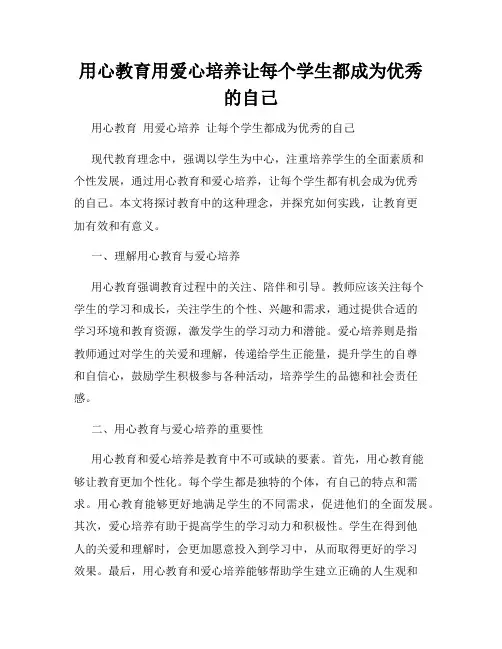 用心教育用爱心培养让每个学生都成为优秀的自己

用心教育 用爱心培养 让每个学生都成为优秀的自己

现代教育理念中，强调以学生为中心，注重培养学生的全面素质和个性发展，通过用心教育和爱心培养，让每个学生都有机会成为优秀的自己。本文将探讨教育中的这种理念，并探究如何实践，让教育更加有效和有意义。

一、理解用心教育与爱心培养

用心教育强调教育过程中的关注、陪伴和引导。教师应该关注每个学生的学习和成长，关注学生的个性、兴趣和需求，通过提供合适的学习环境和教育资源，激发学生的学习动力和潜能。爱心培养则是指教师通过对学生的关爱和理解，传递给学生正能量，提升学生的自尊和自信心，鼓励学生积极参与各种活动，培养学生的品德和社会责任感。

二、用心教育与爱心培养的重要性

用心教育和爱心培养是教育中不可或缺的要素。首先，用心教育能够让教育更加个性化。每个学生都是独特的个体，有自己的特点和需求。用心教育能够更好地满足学生的不同需求，促进他们的全面发展。其次，爱心培养有助于提高学生的学习动力和积极性。学生在得到他人的关爱和理解时，会更加愿意投入到学习中，从而取得更好的学习效果。最后，用心教育和爱心培养能够帮助学生建立正确的人生观和